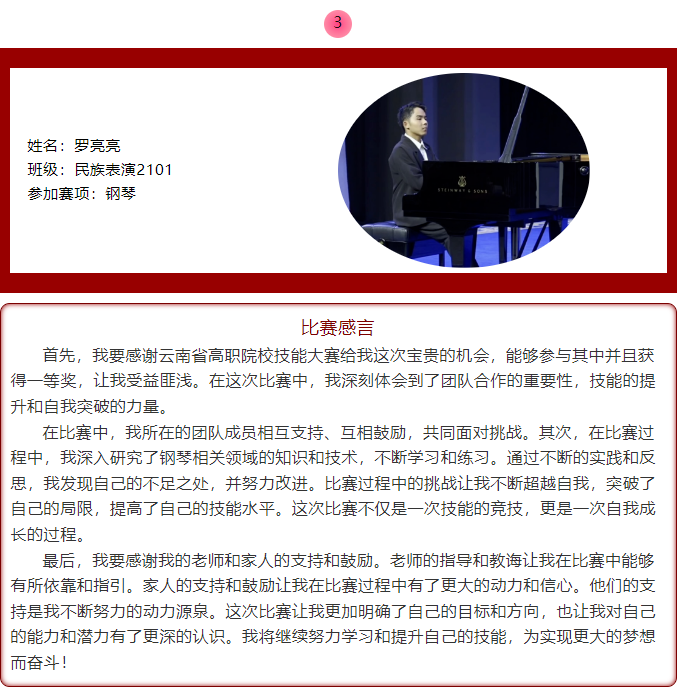 3

姓名：罗亮亮
班级：民族表演2101
参加赛项：钢琴

STEINWAY & SONS

比赛感言

首先，我要感谢云南省高职院校技能大赛给我这次宝贵的机会，能够参与其中并且获得一等奖，让我受益匪浅。在这次比赛中，我深刻体会到了团队合作的重要性，技能的提升和自我突破的力量。

在比赛中，我所在的团队成员相互支持、互相鼓励，共同面对挑战。其次，在比赛过程中，我深入研究了钢琴相关领域的知识和技术，不断学习和练习。通过不断的实践和反思，我发现自己的不足之处，并努力改进。比赛过程中的挑战让我不断超越自我，突破了自己的局限，提高了自己的技能水平。这次比赛不仅是一次技能的竞技，更是一次自我成长的过程。

最后，我要感谢我的老师和家人的支持和鼓励。老师的指导和教诲让我在比赛中能够有所依靠和指引。家人的支持和鼓励让我在比赛过程中有了更大的动力和信心。他们的支持是我不断努力的动力源泉。这次比赛让我更加明确了自己的目标和方向，也让我对自己的能力和潜力有了更深的认识。我将继续努力学习和提升自己的技能，为实现更大的梦想而奋斗！